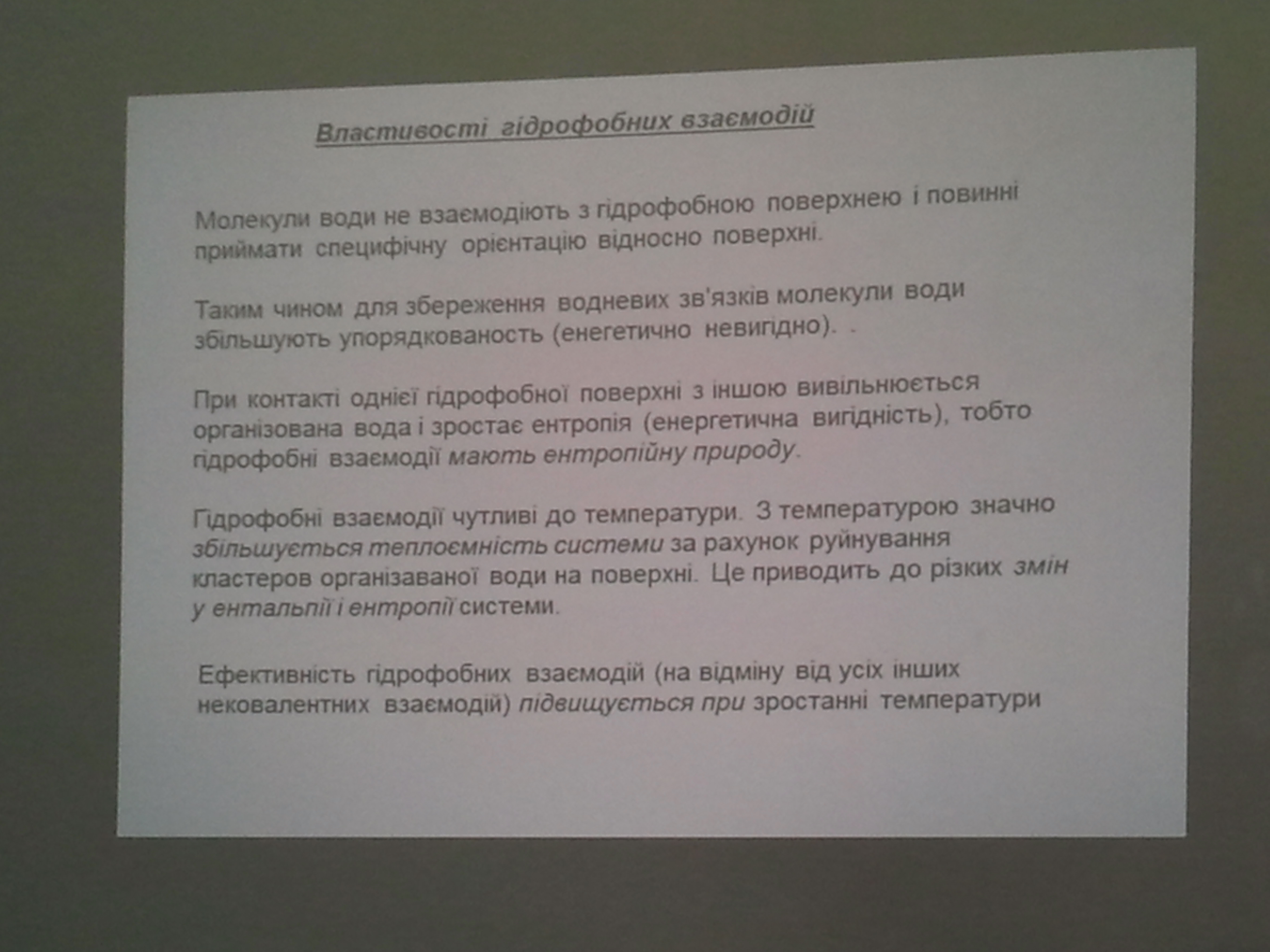 Властивості гідрофобних взаємодій

Молекули води не взаємодіють з гідрофобною поверхнею і повинні приймати специфічну орієнтацію відносно поверхні.

Таким чином для збереження водневих зв'язків молекули води збільшують упорядкованость (енегетично невигідно). .

При контакті однієї гідрофобної поверхні з іншою вивільнюється організована вода і зростає ентропія (енергетична вигідність), тобто гідрофобні взаємодії мають ентропійну природу.

Гідрофобні взаємодії чутливі до температури. З температурою значно збільшується теплоємність системи за рахунок руйнування кластеров організаваної води на поверхні. Це приводить до різких змін у ентальпії і ентропії системи.

Ефективність гідрофобних взаємодій (на відміну від усіх інших нековалентних взаємодій) підвищується при зростанні температури